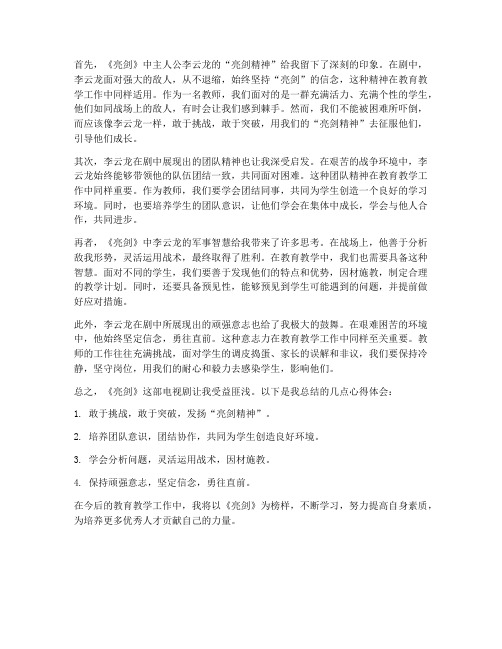 首先，《亮剑》中主人公李云龙的“亮剑精神”给我留下了深刻的印象。在剧中，李云龙面对强大的敌人，从不退缩，始终坚持“亮剑”的信念，这种精神在教育教学工作中同样适用。作为一名教师，我们面对的是一群充满活力、充满个性的学生，他们如同战场上的敌人，有时会让我们感到棘手。然而，我们不能被困难所吓倒，而应该像李云龙一样，敢于挑战，敢于突破，用我们的“亮剑精神”去征服他们，引导他们成长。

其次，李云龙在剧中展现出的团队精神也让我深受启发。在艰苦的战争环境中，李云龙始终能够带领他的队伍团结一致，共同面对困难。这种团队精神在教育教学工作中同样重要。作为教师，我们要学会团结同事，共同为学生创造一个良好的学习环境。同时，也要培养学生的团队意识，让他们学会在集体中成长，学会与他人合作，共同进步。

再者，《亮剑》中李云龙的军事智慧给我带来了许多思考。在战场上，他善于分析敌我形势，灵活运用战术，最终取得了胜利。在教育教学中，我们也需要具备这种智慧。面对不同的学生，我们要善于发现他们的特点和优势，因材施教，制定合理的教学计划。同时，还要具备预见性，能够预见到学生可能遇到的问题，并提前做好应对措施。

此外，李云龙在剧中所展现出的顽强意志也给了我极大的鼓舞。在艰难困苦的环境中，他始终坚定信念，勇往直前。这种意志力在教育教学工作中同样至关重要。教师的工作往往充满挑战，面对学生的调皮捣蛋、家长的误解和非议，我们要保持冷静，坚守岗位，用我们的耐心和毅力去感染学生，影响他们。

总之，《亮剑》这部电视剧让我受益匪浅。以下是我总结的几点心得体会：

1. 敢于挑战，敢于突破，发扬“亮剑精神”。

2. 培养团队意识，团结协作，共同为学生创造良好环境。

3. 学会分析问题，灵活运用战术，因材施教。

4. 保持顽强意志，坚定信念，勇往直前。

在今后的教育教学工作中，我将以《亮剑》为榜样，不断学习，努力提高自身素质，为培养更多优秀人才贡献自己的力量。